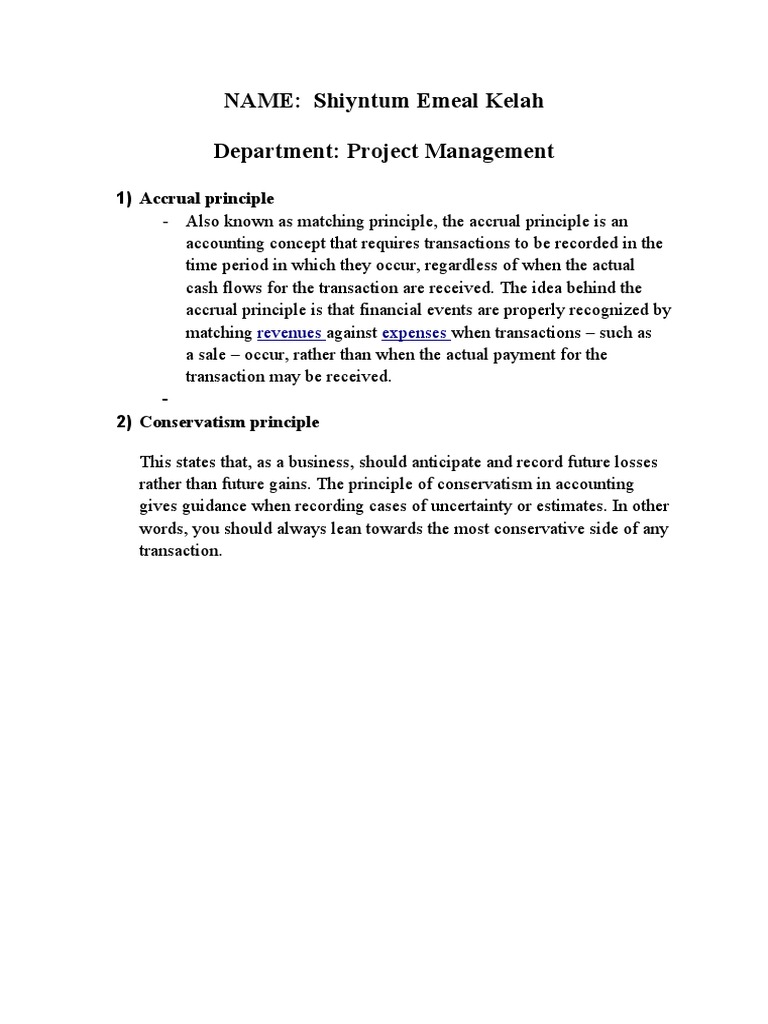 NAME: Shiyntum Emeal Kelah

Department: Project Management

1) Accrual principle

- Also known as matching principle, the accrual principle is an accounting concept that requires transactions to be recorded in the time period in which they occur, regardless of when the actual cash flows for the transaction are received. The idea behind the accrual principle is that financial events are properly recognized by matching revenues against expenses when transactions – such as a sale – occur, rather than when the actual payment for the transaction may be received.

-

2) Conservatism principle

This states that, as a business, should anticipate and record future losses rather than future gains. The principle of conservatism in accounting gives guidance when recording cases of uncertainty or estimates. In other words, you should always lean towards the most conservative side of any transaction.